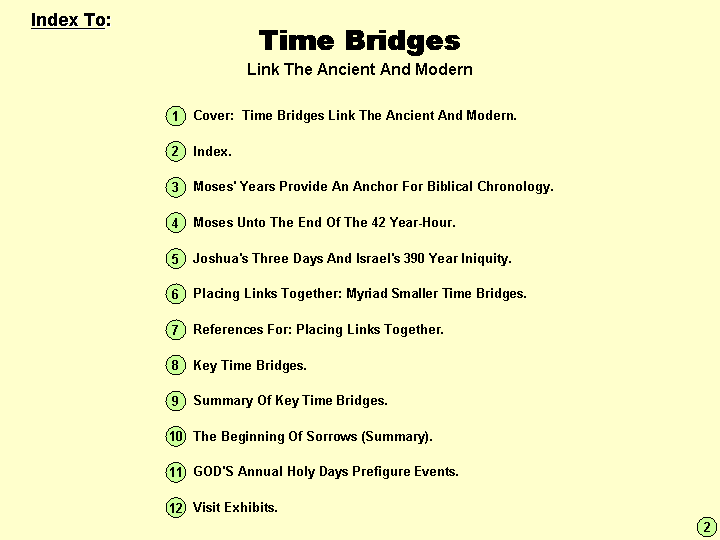 Index To:

Time Bridges

Link The Ancient And Modern

1 Cover: Time Bridges Link The Ancient And Modern.

2 Index.

3 Moses' Years Provide An Anchor For Biblical Chronology.

4 Moses Unto The End Of The 42 Year-Hour.

5 Joshua's Three Days And Israel's 390 Year Iniquity.

6 Placing Links Together: Myriad Smaller Time Bridges.

7 References For: Placing Links Together.

8 Key Time Bridges.

9 Summary Of Key Time Bridges.

10 The Beginning Of Sorrows (Summary).

11 GOD'S Annual Holy Days Prefigure Events.

12 Visit Exhibits.

2